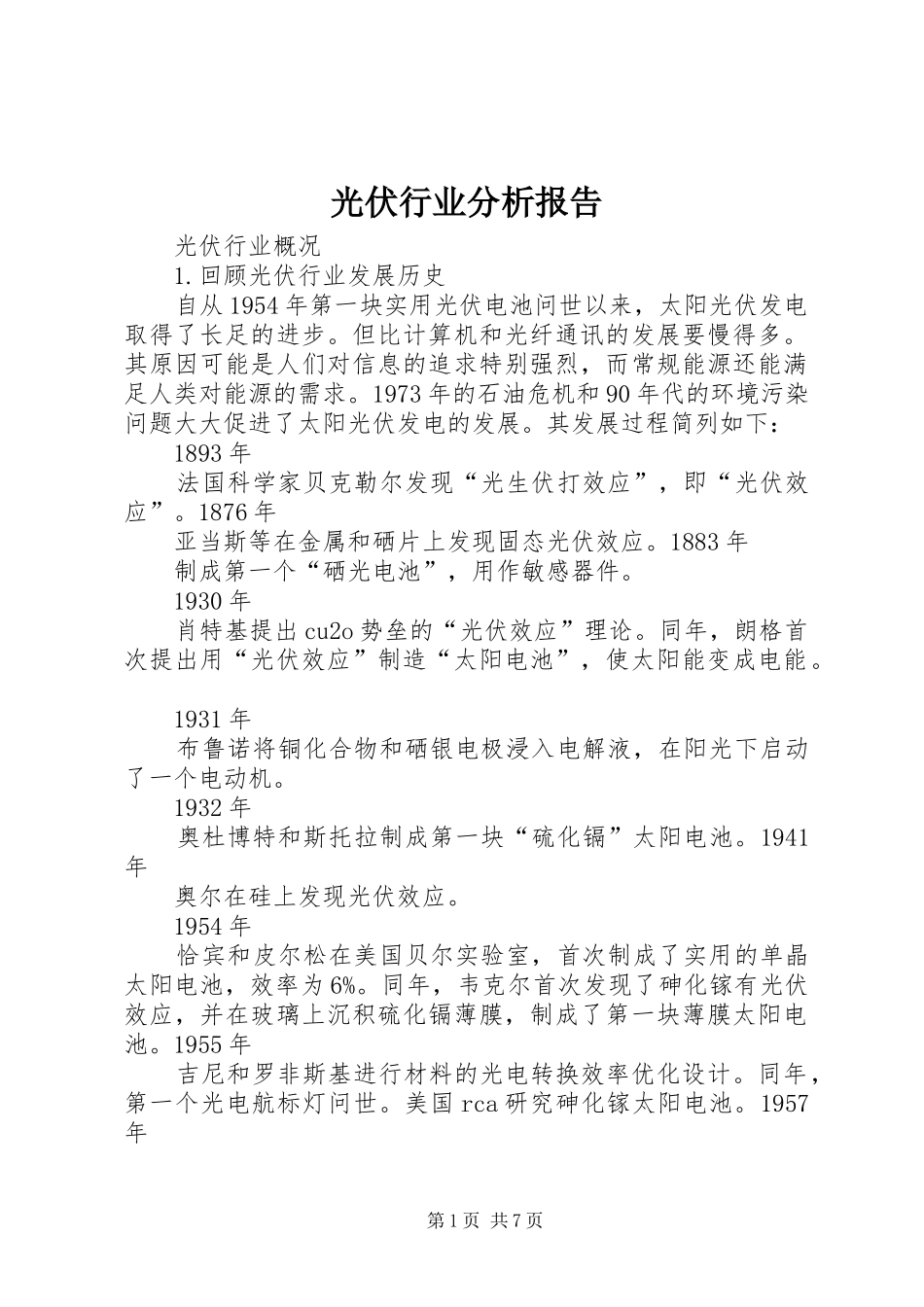 光伏行业分析报告

光伏行业概况

1.回顾光伏行业发展历史

自从1954年第一块实用光伏电池问世以来，太阳光伏发电取得了长足的进步。但比计算机和光纤通讯的发展要慢得多。其原因可能是人们对信息的追求特别强烈，而常规能源还能满足人类对能源的需求。1973年的石油危机和90年代的环境污染问题大大促进了太阳光伏发电的发展。其发展过程简列如下：

1893年

法国科学家贝克勒尔发现“光生伏打效应”，即“光伏效应”。1876年

亚当斯等在金属和硒片上发现固态光伏效应。1883年

制成第一个“硒光电池”，用作敏感器件。

1930年

肖特基提出cu2o势垒的“光伏效应”理论。同年，朗格首次提出用“光伏效应”制造“太阳电池”，使太阳能变成电能。

1931年

布鲁诺将铜化合物和硒银电极浸入电解液，在阳光下启动了一个电动机。

1932年

奥杜博特和斯托拉制成第一块“硫化镉”太阳电池。1941年

奥尔在硅上发现光伏效应。

1954年

恰宾和皮尔松在美国贝尔实验室，首次制成了实用的单晶太阳电池，效率为6%。同年，韦克尔首次发现了砷化镓有光伏效应，并在玻璃上沉积硫化镉薄膜，制成了第一块薄膜太阳电池。1955年

吉尼和罗非斯基进行材料的光电转换效率优化设计。同年，第一个光电航标灯问世。美国rca研究砷化镓太阳电池。1957年

第1页 共7页